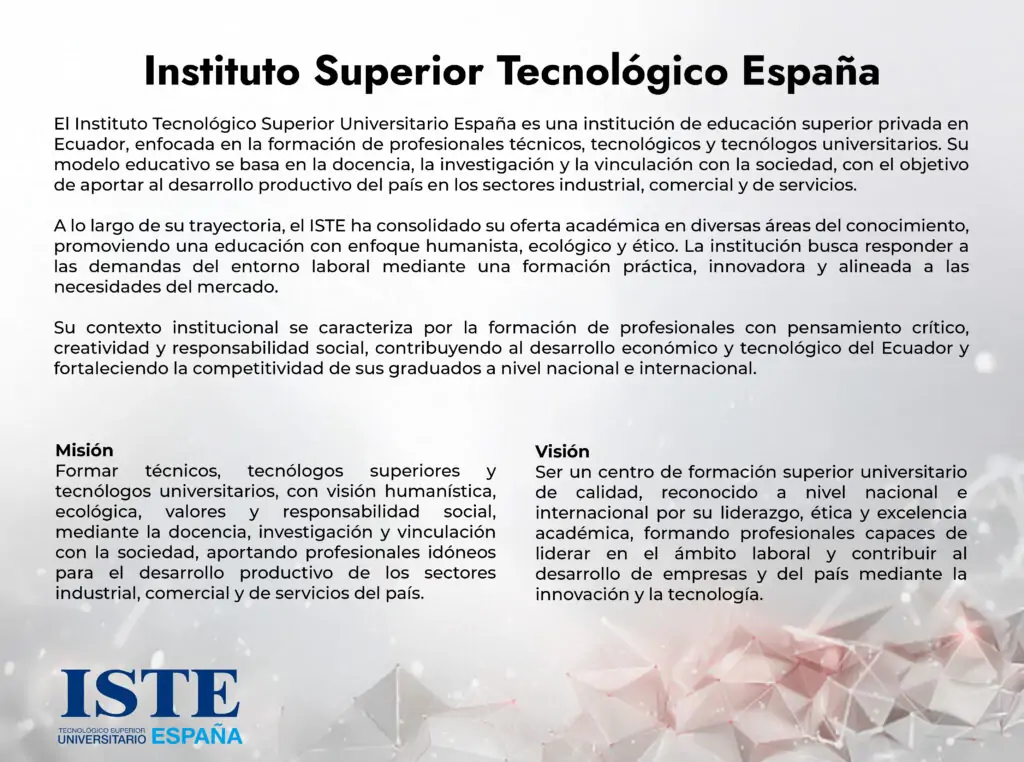 Instituto Superior Tecnológico España

El Instituto Tecnológico Superior Universitario España es una institución de educación superior privada en Ecuador, enfocada en la formación de profesionales técnicos, tecnológicos y tecnólogos universitarios. Su modelo educativo se basa en la docencia, la investigación y la vinculación con la sociedad, con el objetivo de aportar al desarrollo productivo del país en los sectores industrial, comercial y de servicios.

A lo largo de su trayectoria, el ISTE ha consolidado su oferta académica en diversas áreas del conocimiento, promoviendo una educación con enfoque humanista, ecológico y ético. La institución busca responder a las demandas del entorno laboral mediante una formación práctica, innovadora y alineada a las necesidades del mercado.

Su contexto institucional se caracteriza por la formación de profesionales con pensamiento crítico, creatividad y responsabilidad social, contribuyendo al desarrollo económico y tecnológico del Ecuador y fortaleciendo la competitividad de sus graduados a nivel nacional e internacional.

Misión
Formar técnicos, tecnólogos superiores y tecnólogos universitarios, con visión humanística, ecológica, valores y responsabilidad social, mediante la docencia, investigación y vinculación con la sociedad, aportando profesionales idóneos para el desarrollo productivo de los sectores industrial, comercial y de servicios del país.

Visión
Ser un centro de formación superior universitario de calidad, reconocido a nivel nacional e internacional por su liderazgo, ética y excelencia académica, formando profesionales capaces de liderar en el ámbito laboral y contribuir al desarrollo de empresas y del país mediante la innovación y la tecnología.

ISTE
TECNOLÓGICO SUPERIOR
UNIVERSITARIO ESPAÑA